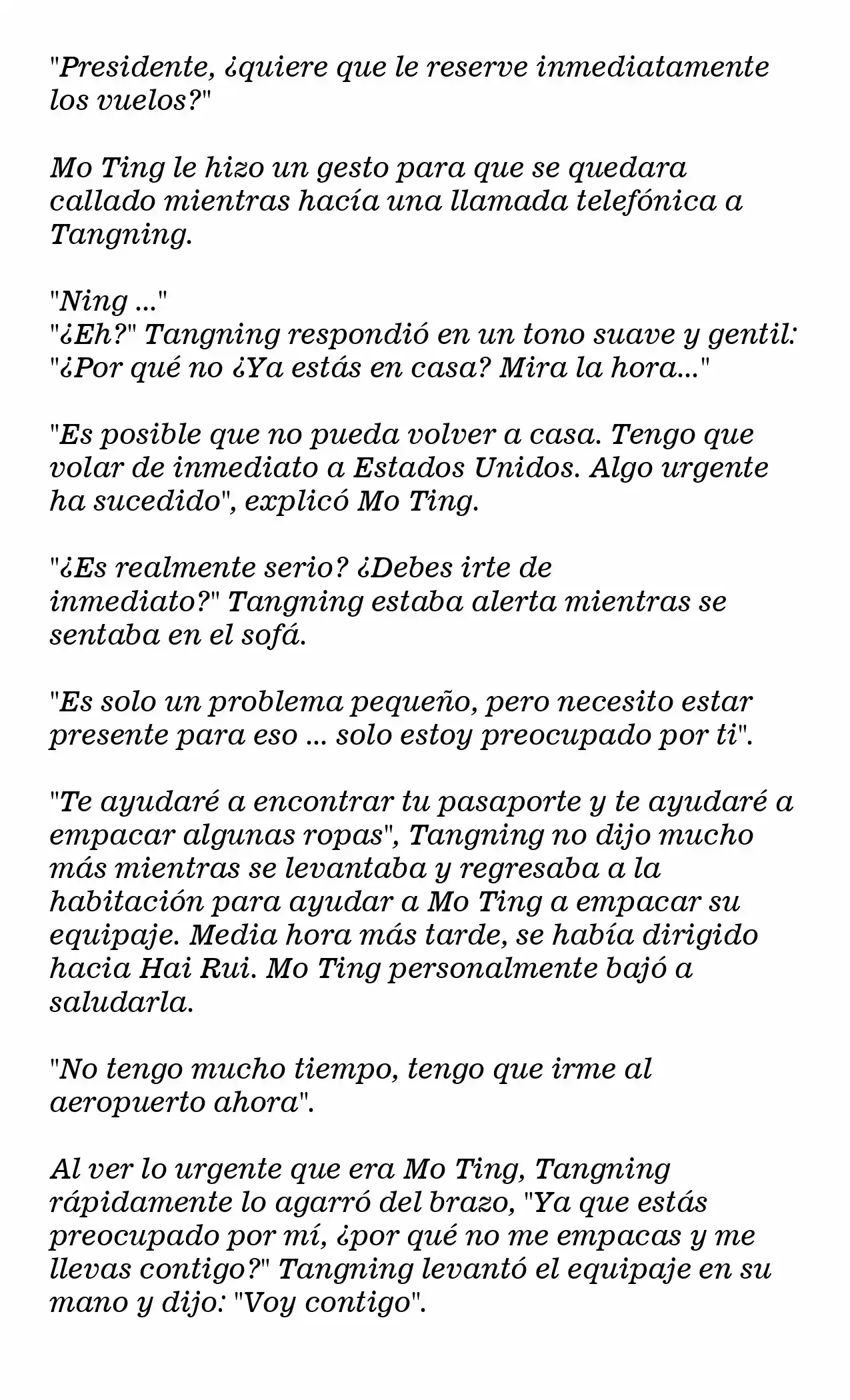 "Presidente, ¿quiere que le reserve inmediatamente los vuelos?"

Mo Ting le hizo un gesto para que se quedara callado mientras hacía una llamada telefónica a Tangning.

"Ning ..."
"¿Eh?" Tangning respondió en un tono suave y gentil: "¿Por qué no ¿Ya estás en casa? Mira la hora..."

"Es posible que no pueda volver a casa. Tengo que volar de inmediato a Estados Unidos. Algo urgente ha sucedido", explicó Mo Ting.

"¿Es realmente serio? ¿Debes irte de inmediato?" Tangning estaba alerta mientras se sentaba en el sofá.

"Es solo un problema pequeño, pero necesito estar presente para eso ... solo estoy preocupado por ti".

"Te ayudaré a encontrar tu pasaporte y te ayudaré a empacar algunas ropas", Tangning no dijo mucho más mientras se levantaba y regresaba a la habitación para ayudar a Mo Ting a empacar su equipaje. Media hora más tarde, se había dirigido hacia Hai Rui. Mo Ting personalmente bajó a saludarla.

"No tengo mucho tiempo, tengo que irme al aeropuerto ahora".

Al ver lo urgente que era Mo Ting, Tangning rápidamente lo agarró del brazo, "Ya que estás preocupado por mí, ¿por qué no me empacas y me llevas contigo?" Tangning levantó el equipaje en su mano y dijo: "Voy contigo".